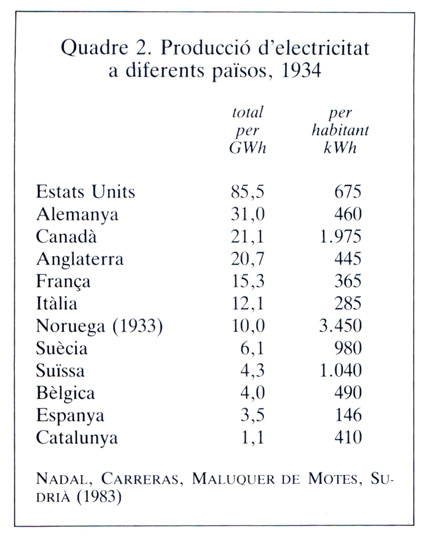 Quadre 2. Producció d'electricitat a diferents països, 1934

| | total per GWh | per habitant kWh |
|---|---|---|
| Estats Units | 85,5 | 675 |
| Alemanya | 31,0 | 460 |
| Canadà | 21,1 | 1.975 |
| Anglaterra | 20,7 | 445 |
| França | 15,3 | 365 |
| Itàlia | 12,1 | 285 |
| Noruega (1933) | 10,0 | 3.450 |
| Suècia | 6,1 | 980 |
| Suïssa | 4,3 | 1.040 |
| Bèlgica | 4,0 | 490 |
| Espanya | 3,5 | 146 |
| Catalunya | 1,1 | 410 |

NADAL, CARRERAS, MALUQUER DE MOTES, SUDRIÀ (1983)